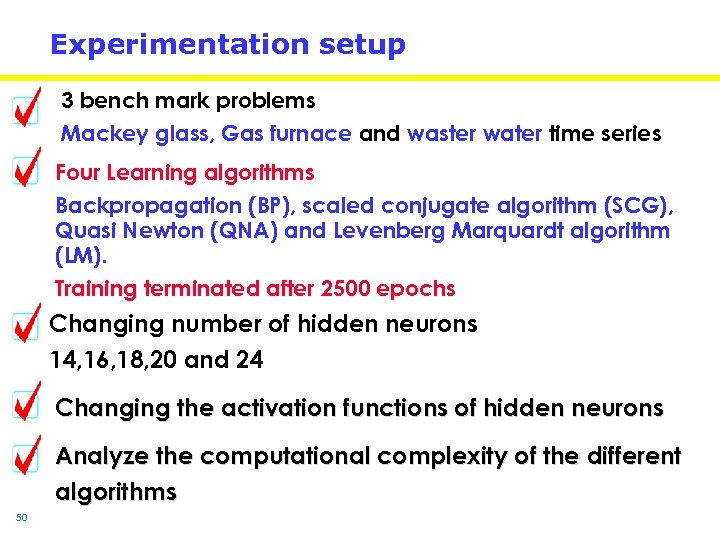 Experimentation setup

☑ 3 bench mark problems

Mackey glass, Gas furnace and waster water time series

☑ Four Learning algorithms

Backpropagation (BP), scaled conjugate algorithm (SCG), Quasi Newton (QNA) and Levenberg Marquardt algorithm (LM).

Training terminated after 2500 epochs

☑ Changing number of hidden neurons

14,16,18,20 and 24

☑ Changing the activation functions of hidden neurons

☑ Analyze the computational complexity of the different algorithms

50